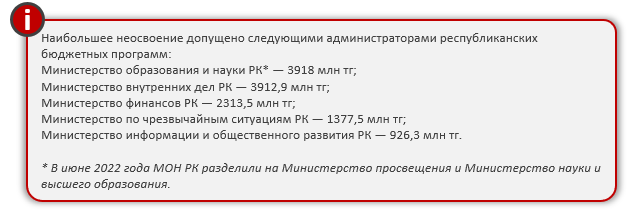 i

Наибольшее неосвоение допущено следующими администраторами республиканских бюджетных программ:
Министерство образования и науки РК* — 3918 млн тг;
Министерство внутренних дел РК — 3912,9 млн тг;
Министерство финансов РК — 2313,5 млн тг;
Министерство по чрезвычайным ситуациям РК — 1377,5 млн тг;
Министерство информации и общественного развития РК — 926,3 млн тг.

* В июне 2022 года МОН РК разделили на Министерство просвещения и Министерство науки и высшего образования.